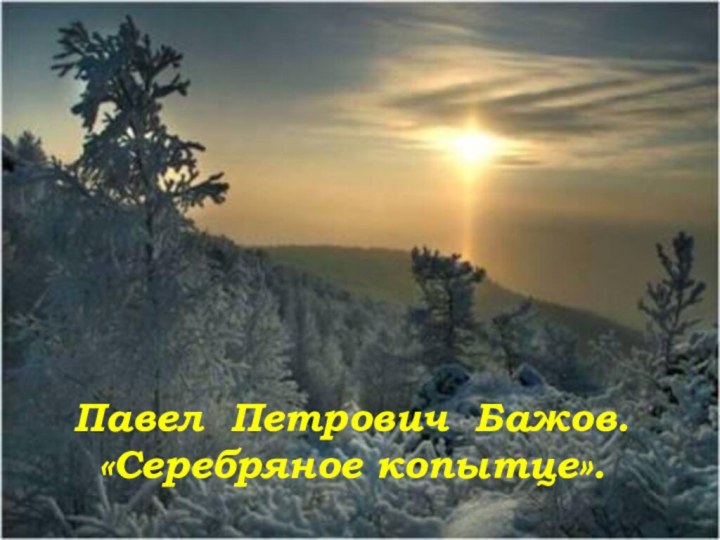 Павел Петрович Бажов.
«Серебряное копытце».